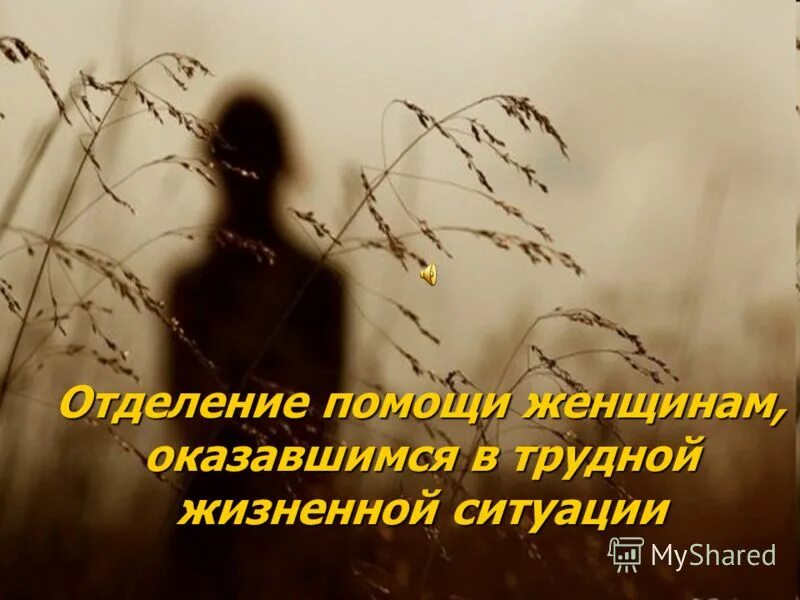 Отделение помощи женщинам, оказавшимся в трудной жизненной ситуации

MyShared